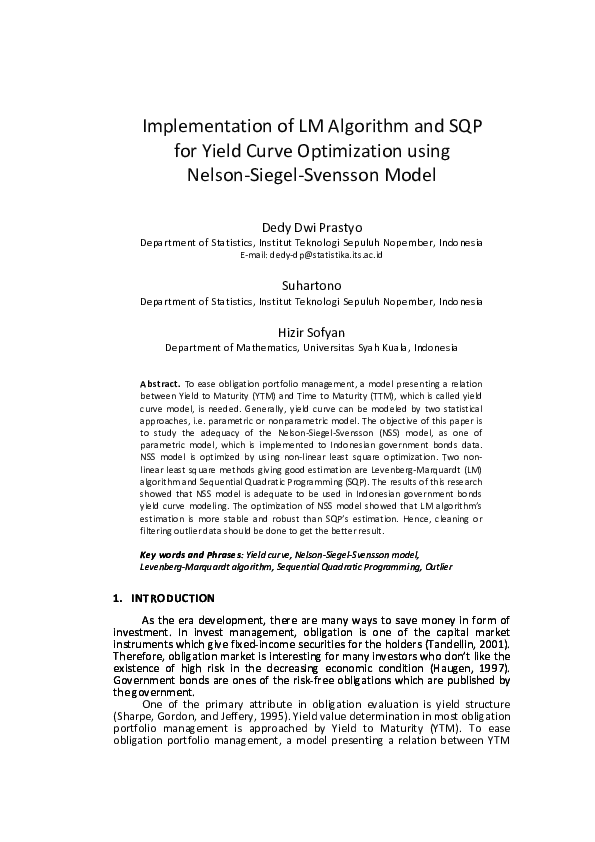 Implementation of LM Algorithm and SQP for Yield Curve Optimization using Nelson-Siegel-Svensson Model

Dedy Dwi Prastyo
Department of Statistics, Institut Teknologi Sepuluh Nopember, Indonesia
E-mail: dedy-dp@statistika.its.ac.id

Suhartono
Department of Statistics, Institut Teknologi Sepuluh Nopember, Indonesia

Hizir Sofyan
Department of Mathematics, Universitas Syah Kuala, Indonesia

Abstract. To ease obligation portfolio management, a model presenting a relation between Yield to Maturity (YTM) and Time to Maturity (TTM), which is called yield curve model, is needed. Generally, yield curve can be modeled by two statistical approaches, i.e. parametric or nonparametric model. The objective of this paper is to study the adequacy of the Nelson-Siegel-Svensson (NSS) model, as one of parametric model, which is implemented to Indonesian government bonds data. NSS model is optimized by using non-linear least square optimization. Two non-linear least square methods giving good estimation are Levenberg-Marquardt (LM) algorithm and Sequential Quadratic Programming (SQP). The results of this research showed that NSS model is adequate to be used in Indonesian government bonds yield curve modeling. The optimization of NSS model showed that LM algorithm's estimation is more stable and robust than SQP's estimation. Hence, cleaning or filtering outlier data should be done to get the better result.

Key words and Phrases: Yield curve, Nelson-Siegel-Svensson model, Levenberg-Marquardt algorithm, Sequential Quadratic Programming, Outlier

1. INTRODUCTION

As the era development, there are many ways to save money in form of investment. In invest management, obligation is one of the capital market instruments which give fixed-income securities for the holders (Tandelilin, 2001). Therefore, obligation market is interesting for many investors who don't like the existence of high risk in the decreasing economic condition (Haugen, 1997). Government bonds are ones of the risk-free obligations which are published by the government.

One of the primary attribute in obligation evaluation is yield structure (Sharpe, Gordon, and Jeffery, 1995). Yield value determination in most obligation portfolio management is approached by Yield to Maturity (YTM). To ease obligation portfolio management, a model presenting a relation between YTM